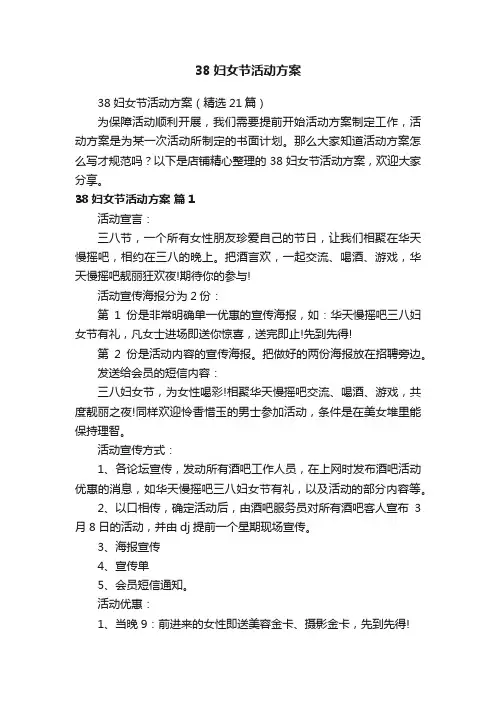 38 妇女节活动方案

38 妇女节活动方案（精选 21 篇）

为保障活动顺利开展，我们需要提前开始活动方案制定工作，活动方案是为某一次活动所制定的书面计划。那么大家知道活动方案怎么写才规范吗？以下是店铺精心整理的 38 妇女节活动方案，欢迎大家分享。

38 妇女节活动方案 篇 1

活动宣言：

三八节，一个所有女性朋友珍爱自己的节日，让我们相聚在华天慢摇吧，相约在三八的晚上。把酒言欢，一起交流、喝酒、游戏，华天慢摇吧靓丽狂欢夜!期待你的参与!

活动宣传海报分为 2 份：

第 1 份是非常明确单一优惠的宣传海报，如：华天慢摇吧三八妇女节有礼，凡女士进场即送你惊喜，送完即止!先到先得!

第 2 份是活动内容的宣传海报。把做好的两份海报放在招聘旁边。

发送给会员的短信内容：

三八妇女节，为女性喝彩!相聚华天慢摇吧交流、喝酒、游戏，共度靓丽之夜!同样欢迎怜香惜玉的男士参加活动，条件是在美女堆里能保持理智。

活动宣传方式：

1、各论坛宣传，发动所有酒吧工作人员，在上网时发布酒吧活动优惠的消息，如华天慢摇吧三八妇女节有礼，以及活动的部分内容等。

2、以口相传，确定活动后，由酒吧服务员对所有酒吧客人宣布 3 月 8 日的活动，并由 dj 提前一个星期现场宣传。

3、海报宣传

4、宣传单

5、会员短信通知。

活动优惠：

1、当晚 9：前进来的女性即送美容金卡、摄影金卡，先到先得!